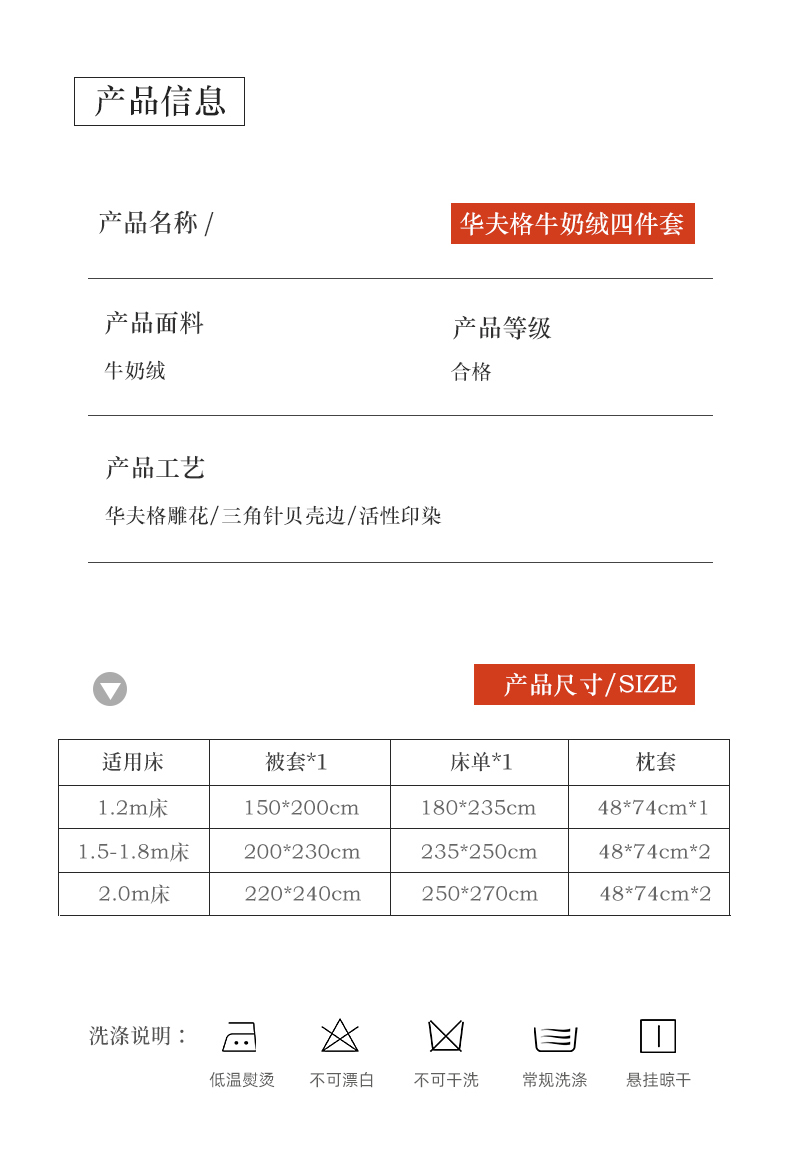 产品信息

产品名称 /

华夫格牛奶绒四件套

产品面料

牛奶绒

产品等级

合格

产品工艺

华夫格雕花/三角针贝壳边/活性印染

产品尺寸/SIZE

| 适用床 | 被套*1 | 床单*1 | 枕套 |
|---|---|---|---|
| 1.2m床 | 150*200cm | 180*235cm | 48*74cm*1 |
| 1.5-1.8m床 | 200*230cm | 235*250cm | 48*74cm*2 |
| 2.0m床 | 220*240cm | 250*270cm | 48*74cm*2 |

洗涤说明：

低温熨烫　不可漂白　不可干洗　常规洗涤　悬挂晾干